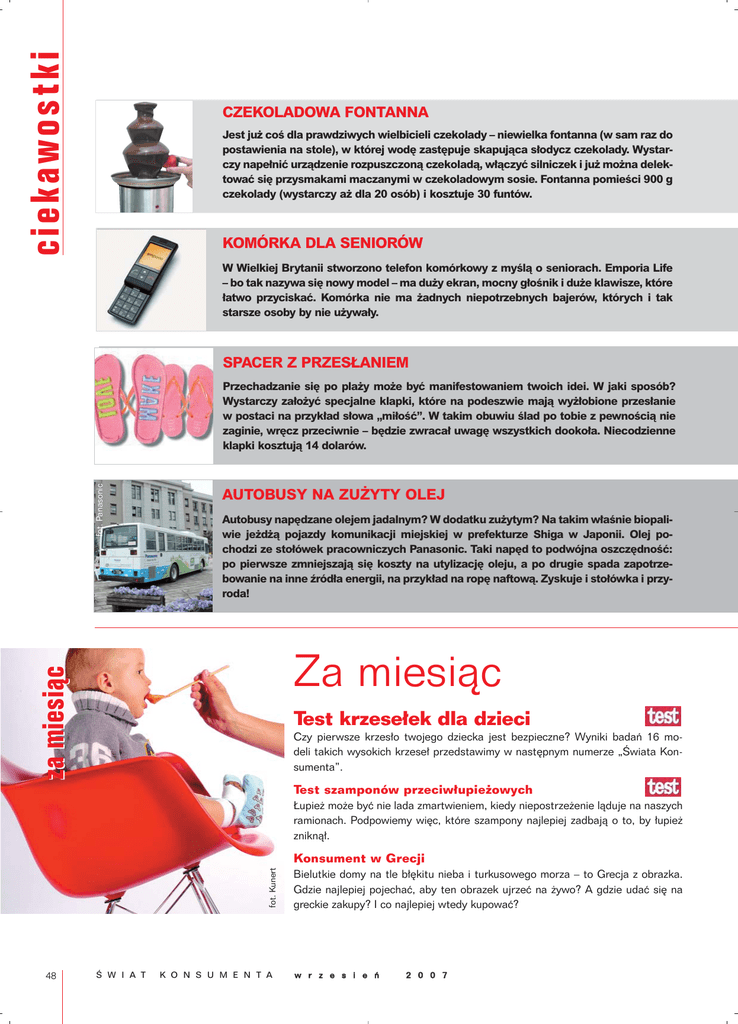 ciekawostki

CZEKOLADOWA FONTANNA

Jest już coś dla prawdziwych wielbicieli czekolady – niewielka fontanna (w sam raz do postawienia na stole), w której wodę zastępuje skapująca słodycz czekolady. Wystarczy napełnić urządzenie rozpuszczoną czekoladą, włączyć silniczek i już można delektować się przysmakami maczanymi w czekoladowym sosie. Fontanna pomieści 900 g czekolady (wystarczy aż dla 20 osób) i kosztuje 30 funtów.

KOMÓRKA DLA SENIORÓW

W Wielkiej Brytanii stworzono telefon komórkowy z myślą o seniorach. Emporia Life – bo tak nazywa się nowy model – ma duży ekran, mocny głośnik i duże klawisze, które łatwo przyciskać. Komórka nie ma żadnych niepotrzebnych bajerów, których i tak starsze osoby by nie używały.

SPACER Z PRZESŁANIEM

Przechadzanie się po plaży może być manifestowaniem twoich idei. W jaki sposób? Wystarczy założyć specjalne klapki, które na podeszwie mają wyżłobione przesłanie w postaci na przykład słowa „miłość”. W takim obuwiu ślad po tobie z pewnością nie zaginie, wręcz przeciwnie – będzie zwracał uwagę wszystkich dookoła. Niecodzienne klapki kosztują 14 dolarów.

fot. Panasonic

AUTOBUSY NA ZUŻYTY OLEJ

Autobusy napędzane olejem jadalnym? W dodatku zużytym? Na takim właśnie biopaliwie jeżdżą pojazdy komunikacji miejskiej w prefekturze Shiga w Japonii. Olej pochodzi ze stołówek pracowniczych Panasonic. Taki napęd to podwójna oszczędność: po pierwsze zmniejszają się koszty na utylizację oleju, a po drugie spada zapotrzebowanie na inne źródła energii, na przykład na ropę naftową. Zyskuje i stołówka i przyroda!

za miesiąc

fot. Kunert

Za miesiąc

Test krzesełek dla dzieci

test

Czy pierwsze krzesło twojego dziecka jest bezpieczne? Wyniki badań 16 modeli takich wysokich krzeseł przedstawimy w następnym numerze „Świata Konsumenta”.

Test szamponów przeciwłupieżowych

test

Łupież może być nie lada zmartwieniem, kiedy niepostrzeżenie ląduje na naszych ramionach. Podpowiemy więc, które szampony najlepiej zadbają o to, by łupież zniknął.

Konsument w Grecji

Bielutkie domy na tle błękitu nieba i turkusowego morza – to Grecja z obrazka. Gdzie najlepiej pojechać, aby ten obrazek ujrzeć na żywo? A gdzie udać się na greckie zakupy? I co najlepiej wtedy kupować?

48 ŚWIAT KONSUMENTA wrzesień 2007